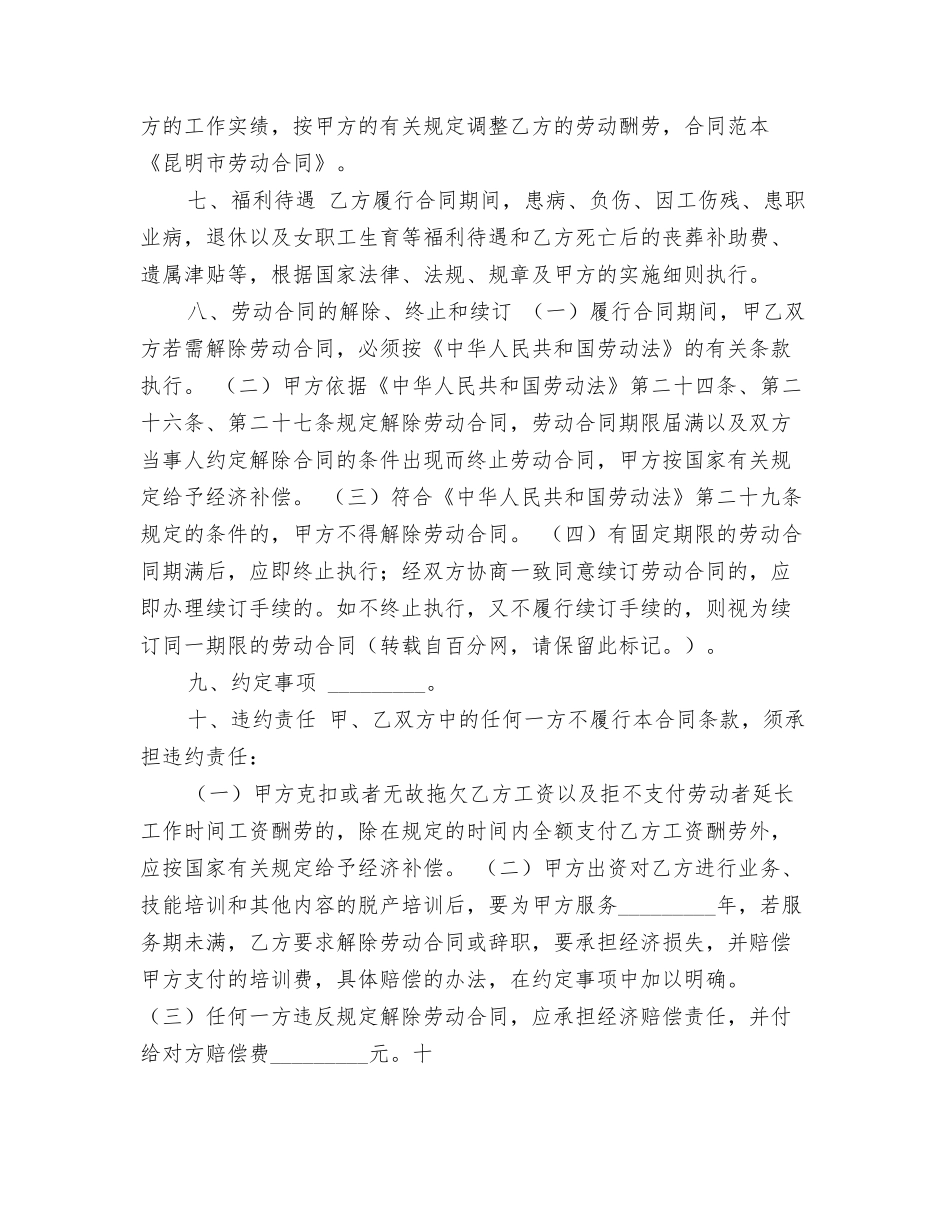 方的工作实绩，按甲方的有关规定调整乙方的劳动酬劳，合同范本《昆明市劳动合同》。

七、福利待遇 乙方履行合同期间，患病、负伤、因工伤残、患职业病，退休以及女职工生育等福利待遇和乙方死亡后的丧葬补助费、遗属津贴等，根据国家法律、法规、规章及甲方的实施细则执行。

八、劳动合同的解除、终止和续订 （一）履行合同期间，甲乙双方若需解除劳动合同，必须按《中华人民共和国劳动法》的有关条款执行。 （二）甲方依据《中华人民共和国劳动法》第二十四条、第二十六条、第二十七条规定解除劳动合同，劳动合同期限届满以及双方当事人约定解除合同的条件出现而终止劳动合同，甲方按国家有关规定给予经济补偿。 （三）符合《中华人民共和国劳动法》第二十九条规定的条件的，甲方不得解除劳动合同。 （四）有固定期限的劳动合同期满后，应即终止执行；经双方协商一致同意续订劳动合同的，应即办理续订手续的。如不终止执行，又不履行续订手续的，则视为续订同一期限的劳动合同（转载自百分网，请保留此标记。）。

九、约定事项 _________。

十、违约责任 甲、乙双方中的任何一方不履行本合同条款，须承担违约责任：

（一）甲方克扣或者无故拖欠乙方工资以及拒不支付劳动者延长工作时间工资酬劳的，除在规定的时间内全额支付乙方工资酬劳外，应按国家有关规定给予经济补偿。 （二）甲方出资对乙方进行业务、技能培训和其他内容的脱产培训后，要为甲方服务_________年，若服务期未满，乙方要求解除劳动合同或辞职，要承担经济损失，并赔偿甲方支付的培训费，具体赔偿的办法，在约定事项中加以明确。（三）任何一方违反规定解除劳动合同，应承担经济赔偿责任，并付给对方赔偿费_________元。十